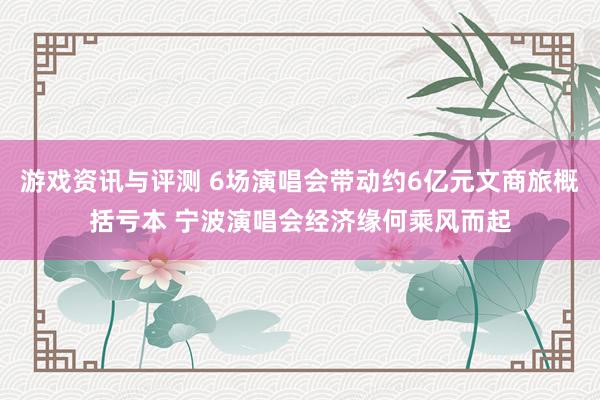 游戏资讯与评测 6场演唱会带动约6亿元文商旅概括亏本 宁波演唱会经济缘何乘风而起